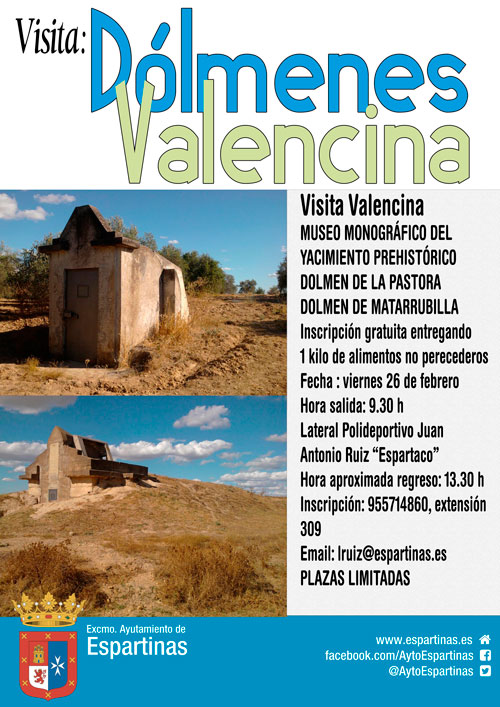 Visita: Dólmenes Valencina

Visita Valencina

MUSEO MONOGRÁFICO DEL YACIMIENTO PREHISTÓRICO

DOLMEN DE LA PASTORA

DOLMEN DE MATARRUBILLA

Inscripción gratuita entregando 1 kilo de alimentos no perecederos

Fecha : viernes 26 de febrero

Hora salida: 9.30 h

Lateral Polideportivo Juan Antonio Ruiz "Espartaco"

Hora aproximada regreso: 13.30 h

Inscripción: 955714860, extensión 309

Email: lruiz@espartinas.es

PLAZAS LIMITADAS

Excmo. Ayutamiento de
Espartinas

www.espartinas.es
facebook.com/AytoEspartinas
@AytoEspartinas